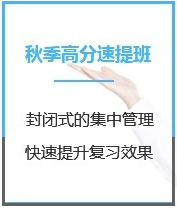 秋季高分速提班

封闭式的集中管理

快速提升复习效果